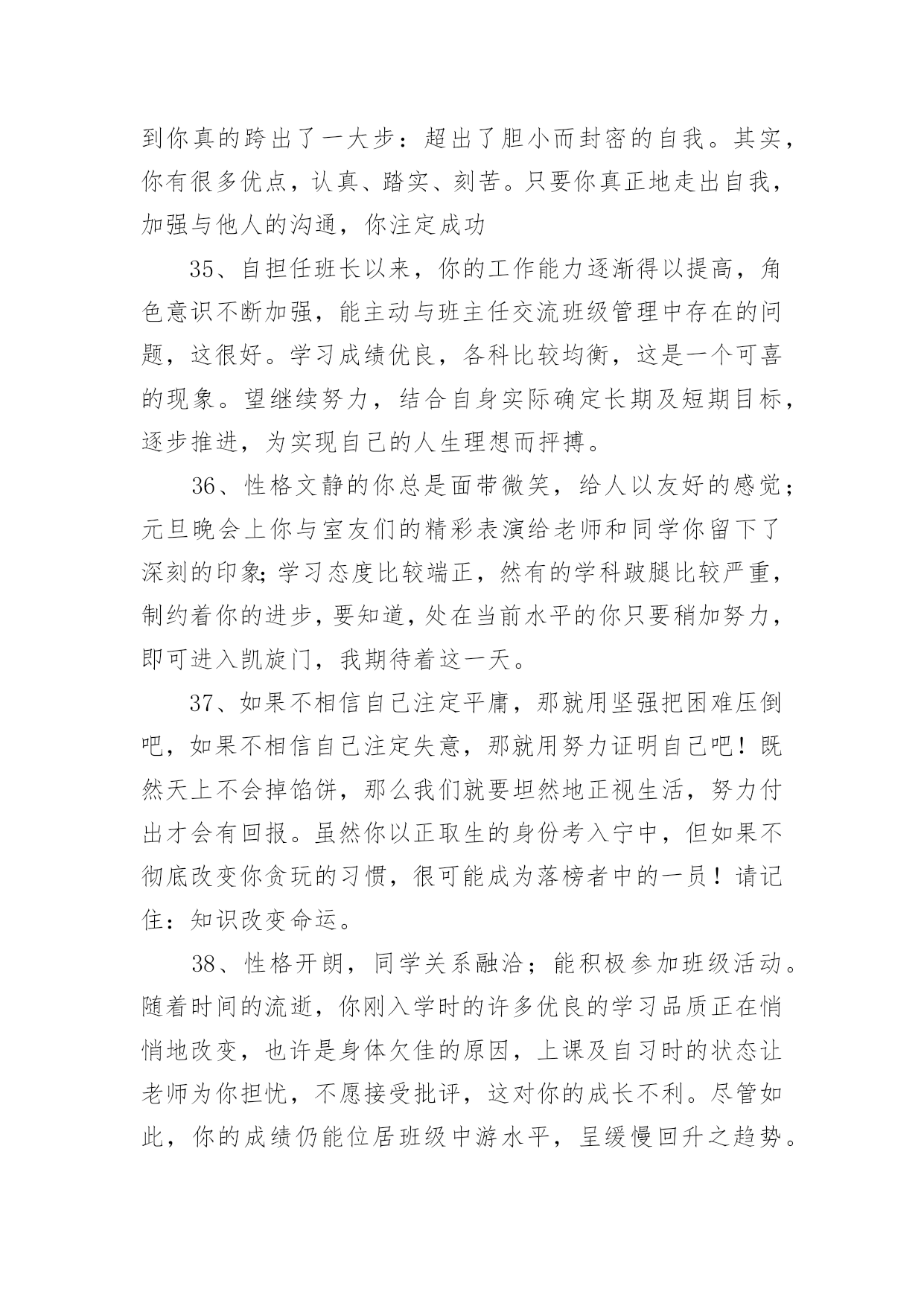 到你真的跨出了一大步：超出了胆小而封密的自我。其实，你有很多优点，认真、踏实、刻苦。只要你真正地走出自我，加强与他人的沟通，你注定成功

35、自担任班长以来，你的工作能力逐渐得以提高，角色意识不断加强，能主动与班主任交流班级管理中存在的问题，这很好。学习成绩优良，各科比较均衡，这是一个可喜的现象。望继续努力，结合自身实际确定长期及短期目标，逐步推进，为实现自己的人生理想而抨搏。

36、性格文静的你总是面带微笑，给人以友好的感觉；元旦晚会上你与室友们的精彩表演给老师和同学你留下了深刻的印象;学习态度比较端正，然有的学科跛腿比较严重，制约着你的进步，要知道，处在当前水平的你只要稍加努力，即可进入凯旋门，我期待着这一天。

37、如果不相信自己注定平庸，那就用坚强把困难压倒吧，如果不相信自己注定失意，那就用努力证明自己吧！既然天上不会掉馅饼，那么我们就要坦然地正视生活，努力付出才会有回报。虽然你以正取生的身份考入宁中，但如果不彻底改变你贪玩的习惯，很可能成为落榜者中的一员！请记住：知识改变命运。

38、性格开朗，同学关系融洽；能积极参加班级活动。随着时间的流逝，你刚入学时的许多优良的学习品质正在悄悄地改变，也许是身体欠佳的原因，上课及自习时的状态让老师为你担忧，不愿接受批评，这对你的成长不利。尽管如此，你的成绩仍能位居班级中游水平，呈缓慢回升之趋势。